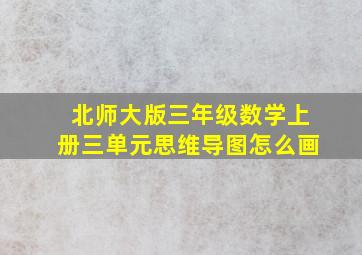 北师大版三年级数学上册三单元思维导图怎么画